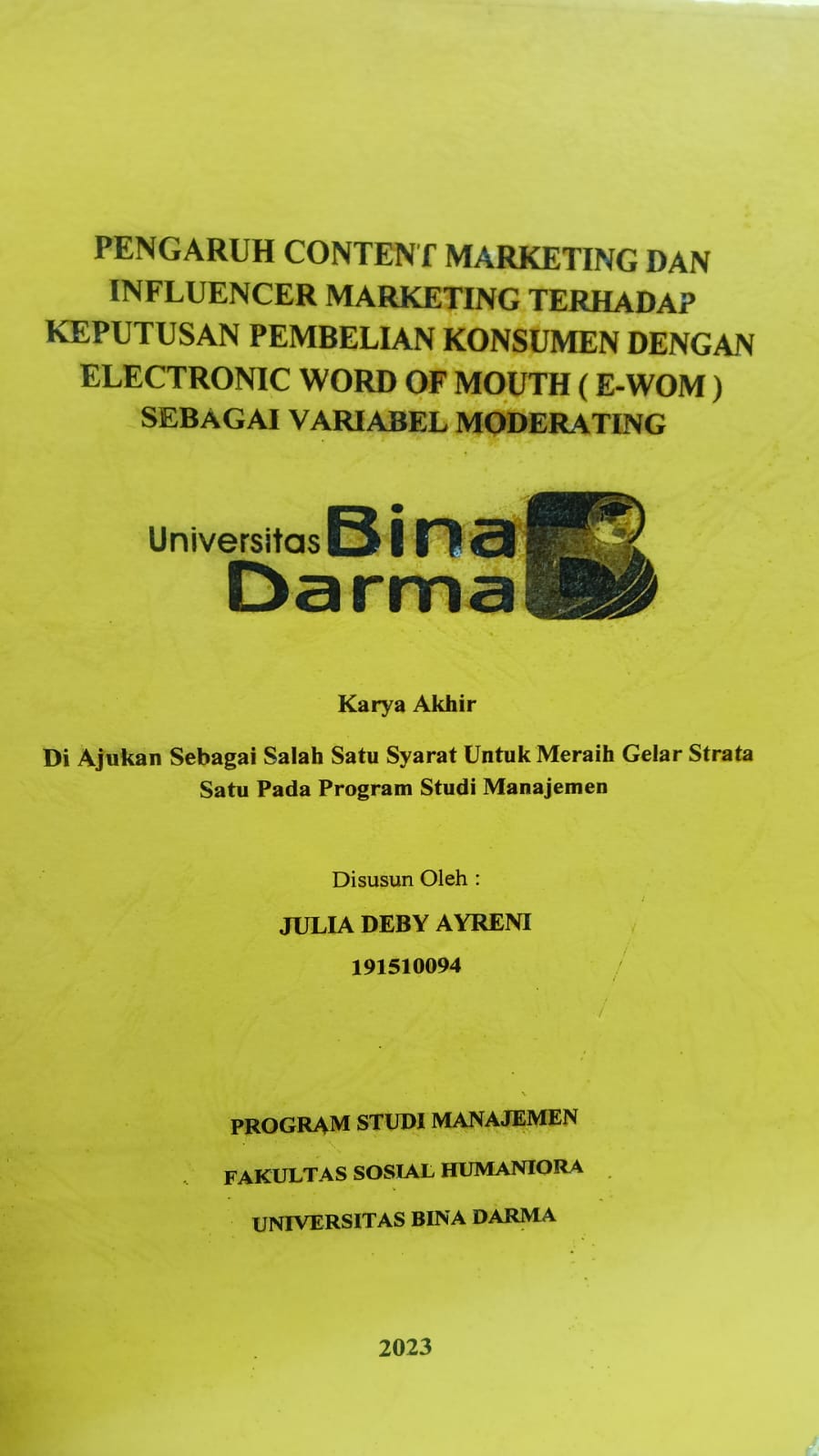 PENGARUH CONTENT MARKETING DAN INFLUENCER MARKETING TERHADAP KEPUTUSAN PEMBELIAN KONSUMEN DENGAN ELECTRONIC WORD OF MOUTH ( E-WOM ) SEBAGAI VARIABEL MODERATING

Universitas Bina Darma

Karya Akhir

Di Ajukan Sebagai Salah Satu Syarat Untuk Meraih Gelar Strata Satu Pada Program Studi Manajemen

Disusun Oleh :

JULIA DEBY AYRENI

191510094

PROGRAM STUDI MANAJEMEN

FAKULTAS SOSIAL HUMANIORA

UNIVERSITAS BINA DARMA

2023